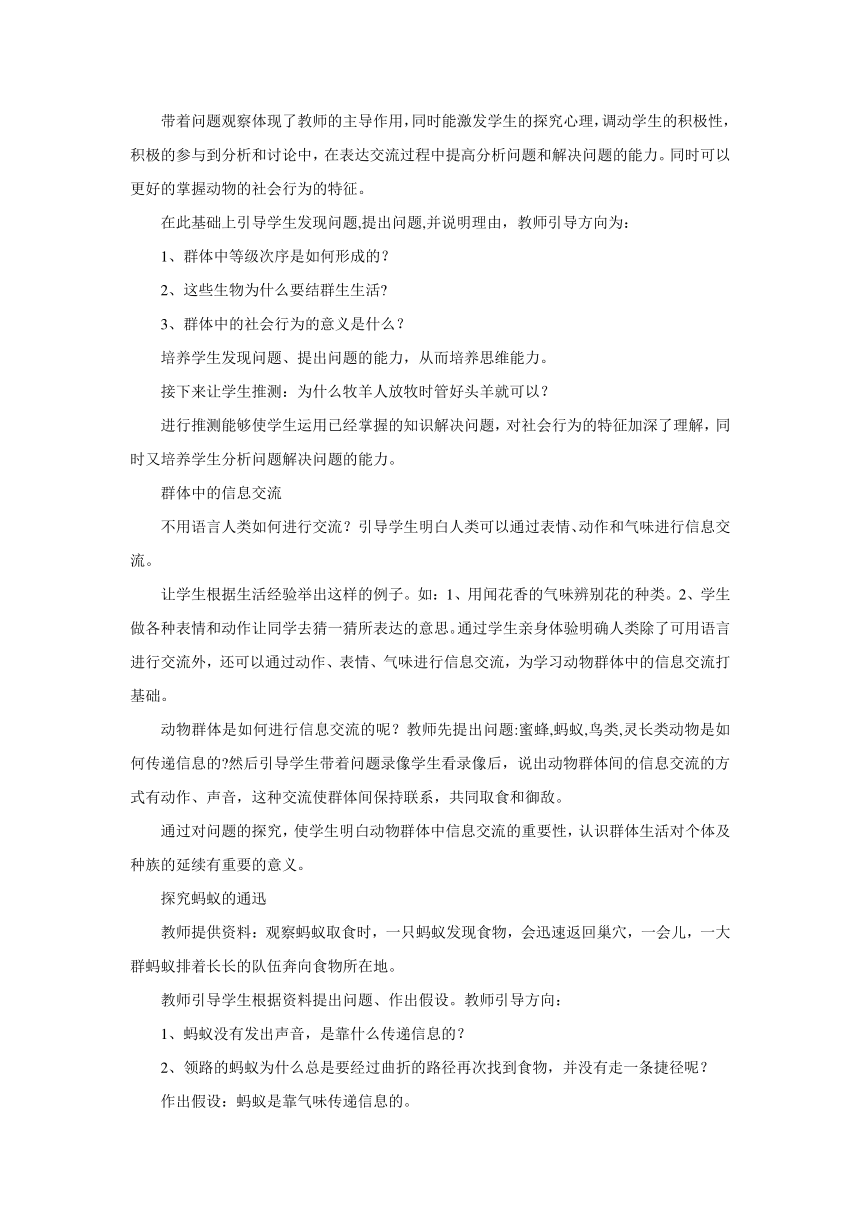 带着问题观察体现了教师的主导作用,同时能激发学生的探究心理,调动学生的积极性,积极的参与到分析和讨论中，在表达交流过程中提高分析问题和解决问题的能力。同时可以更好的掌握动物的社会行为的特征。

在此基础上引导学生发现问题,提出问题,并说明理由，教师引导方向为：

1、群体中等级次序是如何形成的？

2、这些生物为什么要结群生生活?

3、群体中的社会行为的意义是什么？

培养学生发现问题、提出问题的能力，从而培养思维能力。

接下来让学生推测：为什么牧羊人放牧时管好头羊就可以？

进行推测能够使学生运用已经掌握的知识解决问题，对社会行为的特征加深了理解，同时又培养学生分析问题解决问题的能力。

群体中的信息交流

不用语言人类如何进行交流？引导学生明白人类可以通过表情、动作和气味进行信息交流。

让学生根据生活经验举出这样的例子。如：1、用闻花香的气味辨别花的种类。2、学生做各种表情和动作让同学去猜一猜所表达的意思。通过学生亲身体验明确人类除了可用语言进行交流外，还可以通过动作、表情、气味进行信息交流，为学习动物群体中的信息交流打基础。

动物群体是如何进行信息交流的呢？教师先提出问题:蜜蜂,蚂蚁,鸟类,灵长类动物是如何传递信息的?然后引导学生带着问题录像学生看录像后，说出动物群体间的信息交流的方式有动作、声音，这种交流使群体间保持联系，共同取食和御敌。

通过对问题的探究，使学生明白动物群体中信息交流的重要性，认识群体生活对个体及种族的延续有重要的意义。

探究蚂蚁的通迅

教师提供资料：观察蚂蚁取食时，一只蚂蚁发现食物，会迅速返回巢穴，一会儿，一大群蚂蚁排着长长的队伍奔向食物所在地。

教师引导学生根据资料提出问题、作出假设。教师引导方向：

1、蚂蚁没有发出声音，是靠什么传递信息的？

2、领路的蚂蚁为什么总是要经过曲折的路径再次找到食物，并没有走一条捷径呢？

作出假设：蚂蚁是靠气味传递信息的。